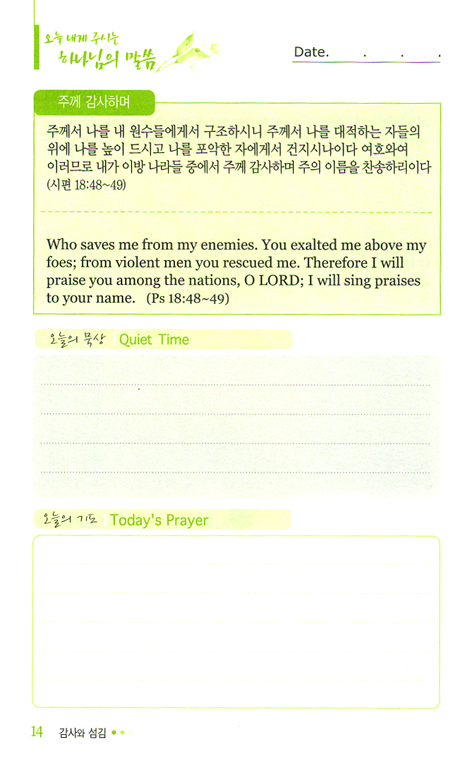 오늘 내게 주시는 하나님의 말씀

Date. . . .

주께 감사하며

주께서 나를 내 원수들에게서 구조하시니 주께서 나를 대적하는 자들의 위에 나를 높이 드시고 나를 포악한 자에게서 건지시나이다 여호와여 이러므로 내가 이방 나라들 중에서 주께 감사하며 주의 이름을 찬송하리이다 (시편 18:48~49)

Who saves me from my enemies. You exalted me above my foes; from violent men you rescued me. Therefore I will praise you among the nations, O LORD; I will sing praises to your name. (Ps 18:48~49)

오늘의 묵상 Quiet Time

오늘의 기도 Today's Prayer

14 감사와 섬김